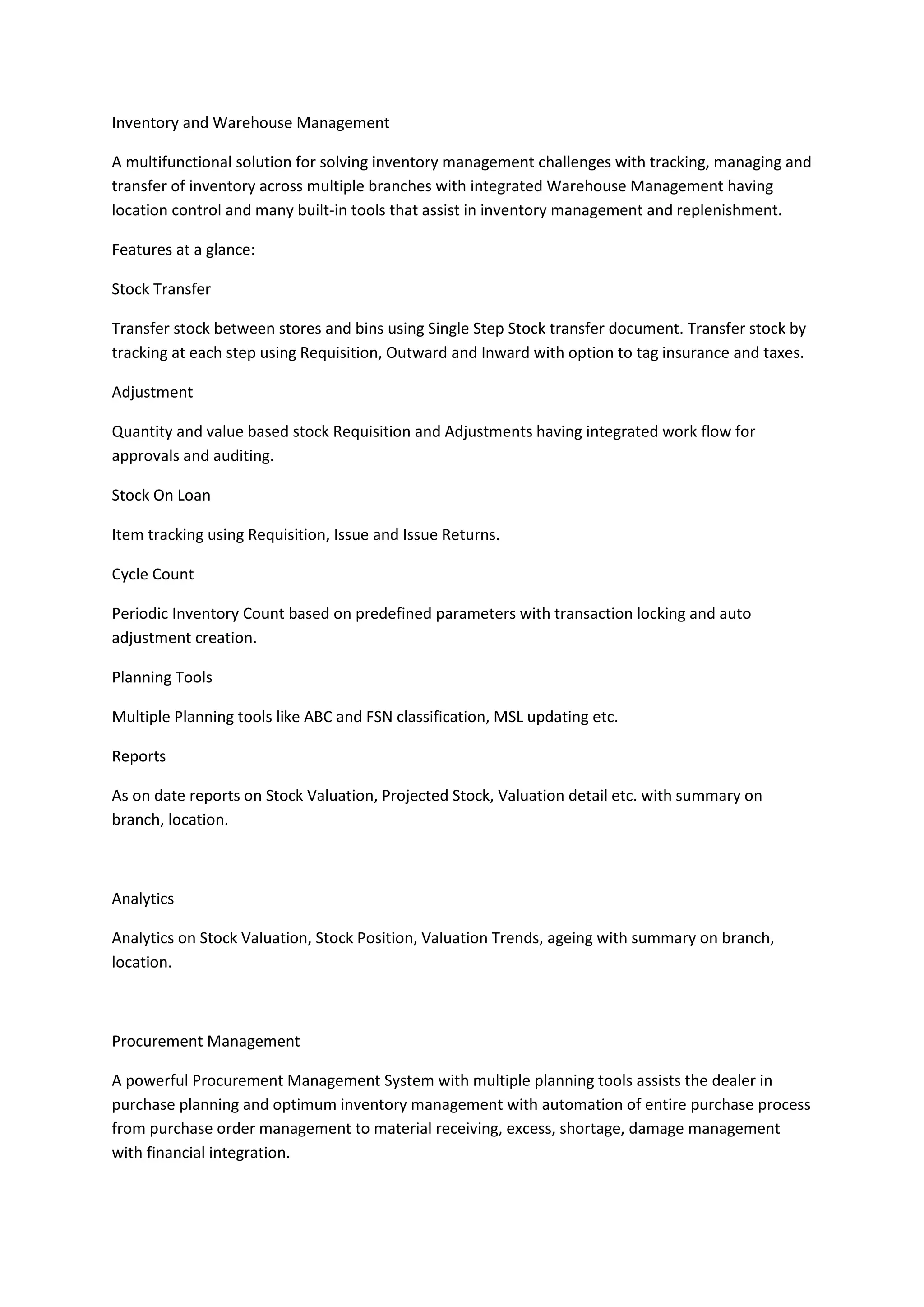 Inventory and Warehouse Management

A multifunctional solution for solving inventory management challenges with tracking, managing and transfer of inventory across multiple branches with integrated Warehouse Management having location control and many built-in tools that assist in inventory management and replenishment.

Features at a glance:

Stock Transfer

Transfer stock between stores and bins using Single Step Stock transfer document. Transfer stock by tracking at each step using Requisition, Outward and Inward with option to tag insurance and taxes.

Adjustment

Quantity and value based stock Requisition and Adjustments having integrated work flow for approvals and auditing.

Stock On Loan

Item tracking using Requisition, Issue and Issue Returns.

Cycle Count

Periodic Inventory Count based on predefined parameters with transaction locking and auto adjustment creation.

Planning Tools

Multiple Planning tools like ABC and FSN classification, MSL updating etc.

Reports

As on date reports on Stock Valuation, Projected Stock, Valuation detail etc. with summary on branch, location.

Analytics

Analytics on Stock Valuation, Stock Position, Valuation Trends, ageing with summary on branch, location.

Procurement Management

A powerful Procurement Management System with multiple planning tools assists the dealer in purchase planning and optimum inventory management with automation of entire purchase process from purchase order management to material receiving, excess, shortage, damage management with financial integration.